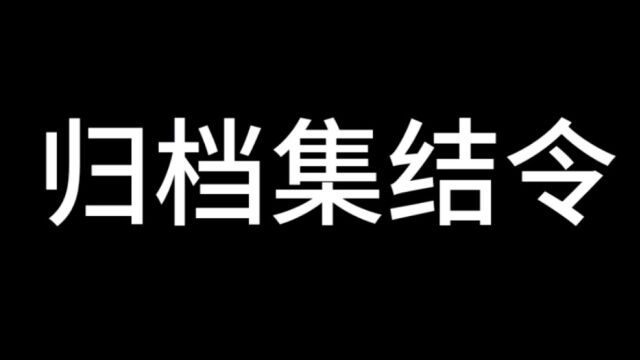 归档集结令